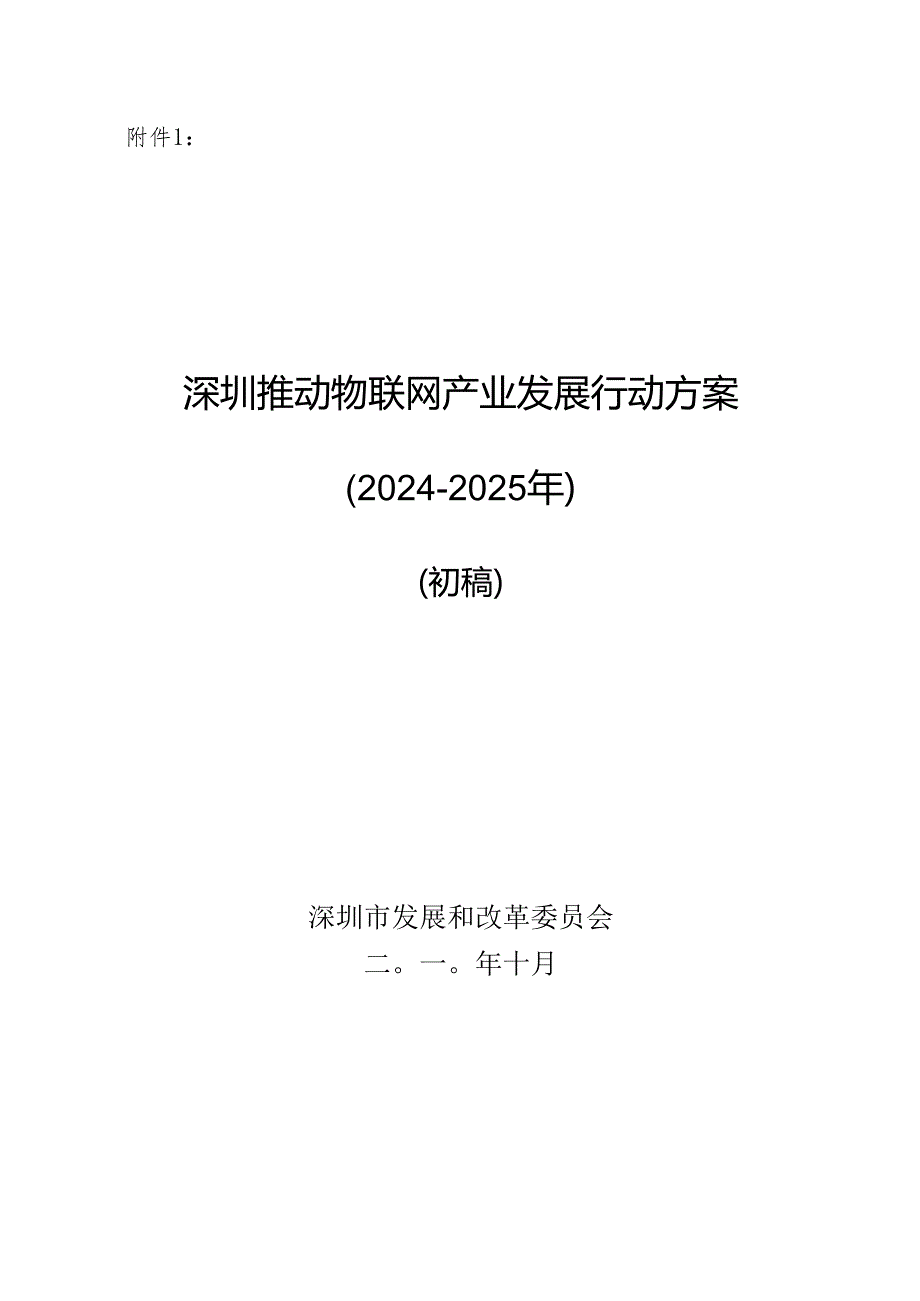 附件1：

深圳推动物联网产业发展行动方案

(2024-2025年)

(初稿)

深圳市发展和改革委员会
二。一。年十月